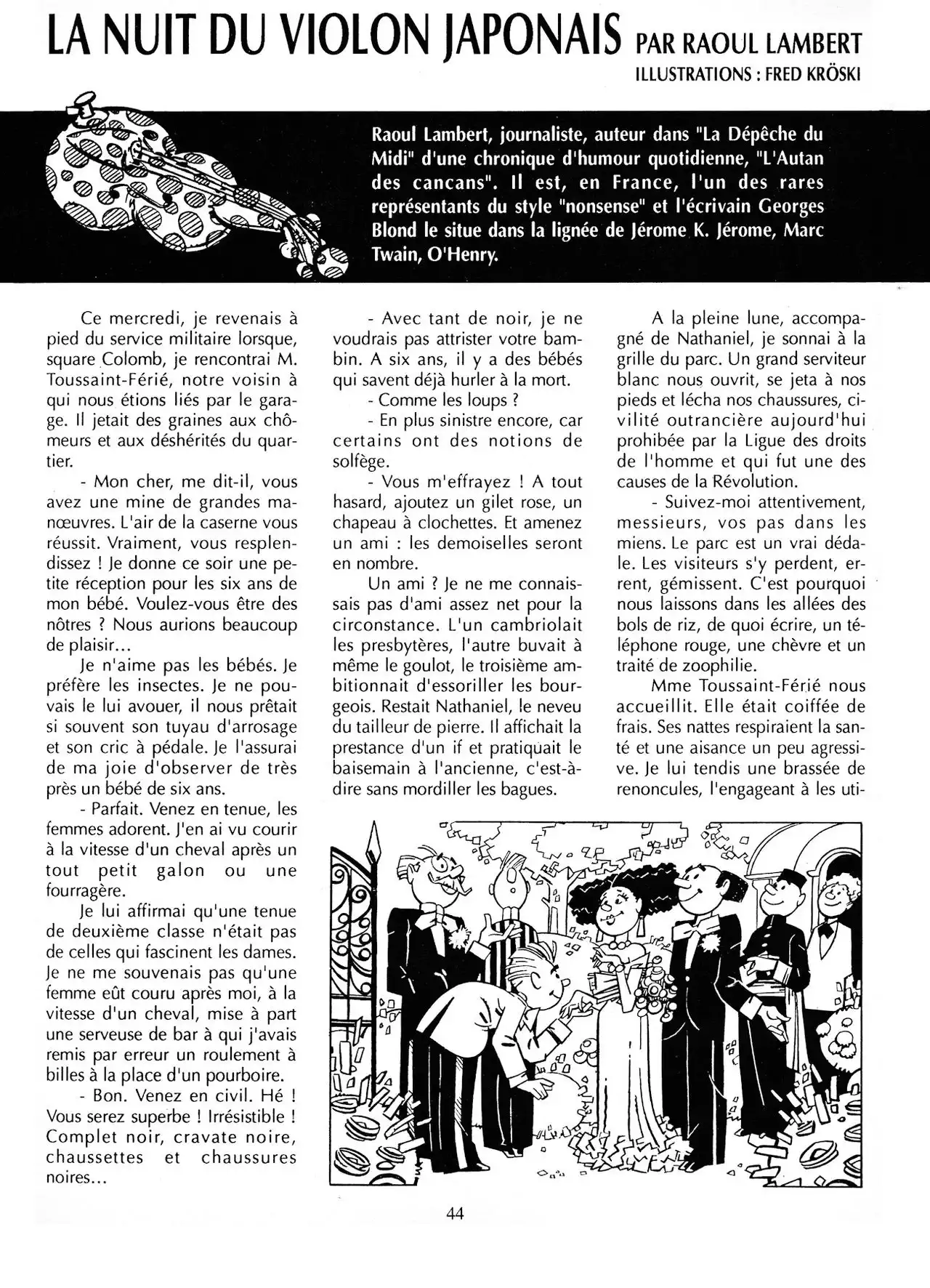 LA NUIT DU VIOLON JAPONAIS PAR RAOUL LAMBERT

ILLUSTRATIONS : FRED KRÖSKI

Raoul Lambert, journaliste, auteur dans "La Dépêche du Midi" d'une chronique d'humour quotidienne, "L'Autan des cancans". Il est, en France, l'un des rares représentants du style "nonsense" et l'écrivain Georges Blond le situe dans la lignée de Jérome K. Jérome, Marc Twain, O'Henry.

Ce mercredi, je revenais à pied du service militaire lorsque, square Colomb, je rencontrai M. Toussaint-Férié, notre voisin à qui nous étions liés par le garage. Il jetait des graines aux chômeurs et aux déshérités du quartier.

- Mon cher, me dit-il, vous avez une mine de grandes manœuvres. L'air de la caserne vous réussit. Vraiment, vous resplendissez ! Je donne ce soir une petite réception pour les six ans de mon bébé. Voulez-vous être des nôtres ? Nous aurions beaucoup de plaisir...

Je n'aime pas les bébés. Je préfère les insectes. Je ne pouvais le lui avouer, il nous prêtait si souvent son tuyau d'arrosage et son cric à pédale. Je l'assurai de ma joie d'observer de très près un bébé de six ans.

- Parfait. Venez en tenue, les femmes adorent. J'en ai vu courir à la vitesse d'un cheval après un tout petit galon ou une fourragère.

Je lui affirmai qu'une tenue de deuxième classe n'était pas de celles qui fascinent les dames. Je ne me souvenais pas qu'une femme eût couru après moi, à la vitesse d'un cheval, mise à part une serveuse de bar à qui j'avais remis par erreur un roulement à billes à la place d'un pourboire.

- Bon. Venez en civil. Hé ! Vous serez superbe ! Irrésistible ! Complet noir, cravate noire, chaussettes et chaussures noires...

- Avec tant de noir, je ne voudrais pas attrister votre bambin. A six ans, il y a des bébés qui savent déjà hurler à la mort.

- Comme les loups ?

- En plus sinistre encore, car certains ont des notions de solfège.

- Vous m'effrayez ! A tout hasard, ajoutez un gilet rose, un chapeau à clochettes. Et amenez un ami : les demoiselles seront en nombre.

Un ami ? Je ne me connaissais pas d'ami assez net pour la circonstance. L'un cambriolait les presbytères, l'autre buvait à même le goulot, le troisième ambitionnait d'essoriller les bourgeois. Restait Nathaniel, le neveu du tailleur de pierre. Il affichait la prestance d'un if et pratiquait le baisemain à l'ancienne, c'est-à-dire sans mordiller les bagues.

A la pleine lune, accompagné de Nathaniel, je sonnai à la grille du parc. Un grand serviteur blanc nous ouvrit, se jeta à nos pieds et lécha nos chaussures, civilité outrancière aujourd'hui prohibée par la Ligue des droits de l'homme et qui fut une des causes de la Révolution.

- Suivez-moi attentivement, messieurs, vos pas dans les miens. Le parc est un vrai dédale. Les visiteurs s'y perdent, errent, gémissent. C'est pourquoi nous laissons dans les allées des bols de riz, de quoi écrire, un téléphone rouge, une chèvre et un traité de zoophilie.

Mme Toussaint-Férié nous accueillit. Elle était coiffée de frais. Ses nattes respiraient la santé et une aisance un peu agressive. Je lui tendis une brassée de renoncules, l'engageant à les uti-

44